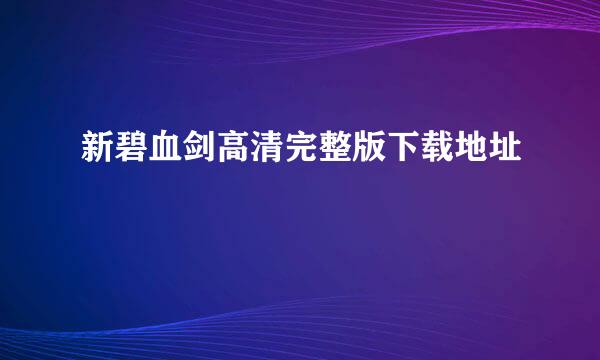 新碧血剑高清完整版下载地址